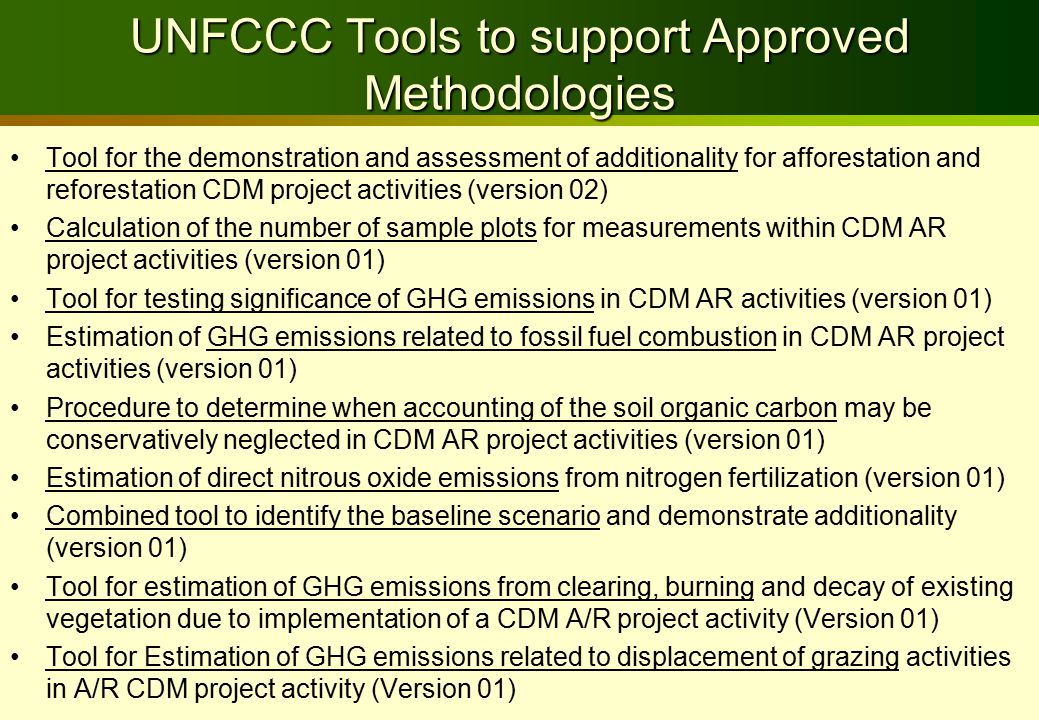 UNFCCC Tools to support Approved Methodologies

• Tool for the demonstration and assessment of additionality for afforestation and reforestation CDM project activities (version 02)
• Calculation of the number of sample plots for measurements within CDM AR project activities (version 01)
• Tool for testing significance of GHG emissions in CDM AR activities (version 01)
• Estimation of GHG emissions related to fossil fuel combustion in CDM AR project activities (version 01)
• Procedure to determine when accounting of the soil organic carbon may be conservatively neglected in CDM AR project activities (version 01)
• Estimation of direct nitrous oxide emissions from nitrogen fertilization (version 01)
• Combined tool to identify the baseline scenario and demonstrate additionality (version 01)
• Tool for estimation of GHG emissions from clearing, burning and decay of existing vegetation due to implementation of a CDM A/R project activity (Version 01)
• Tool for Estimation of GHG emissions related to displacement of grazing activities in A/R CDM project activity (Version 01)